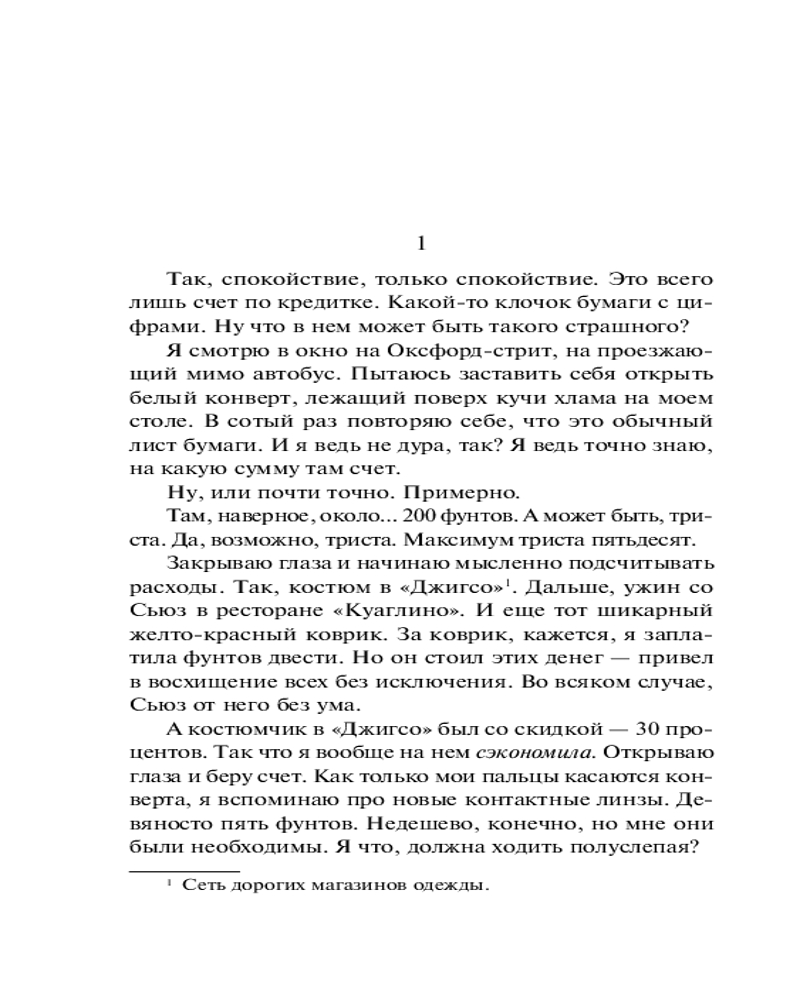 1

Так, спокойствие, только спокойствие. Это всего лишь счет по кредитке. Какой-то клочок бумаги с цифрами. Ну что в нем может быть такого страшного?

Я смотрю в окно на Оксфорд-стрит, на проезжающий мимо автобус. Пытаюсь заставить себя открыть белый конверт, лежащий поверх кучи хлама на моем столе. В сотый раз повторяю себе, что это обычный лист бумаги. И я ведь не дура, так? Я ведь точно знаю, на какую сумму там счет.

Ну, или почти точно. Примерно.

Там, наверное, около... 200 фунтов. А может быть, триста. Да, возможно, триста. Максимум триста пятьдесят.

Закрываю глаза и начинаю мысленно подсчитывать расходы. Так, костюм в «Джигсо»$^1$. Дальше, ужин со Сьюз в ресторане «Куаглино». И еще тот шикарный желто-красный коврик. За коврик, кажется, я заплатила фунтов двести. Но он стоил этих денег — привел в восхищение всех без исключения. Во всяком случае, Сьюз от него без ума.

А костюмчик в «Джигсо» был со скидкой — 30 процентов. Так что я вообще на нем сэкономила. Открываю глаза и беру счет. Как только мои пальцы касаются конверта, я вспоминаю про новые контактные линзы. Девяносто пять фунтов. Недешево, конечно, но мне они были необходимы. Я что, должна ходить полуслепая?

$^1$ Сеть дорогих магазинов одежды.